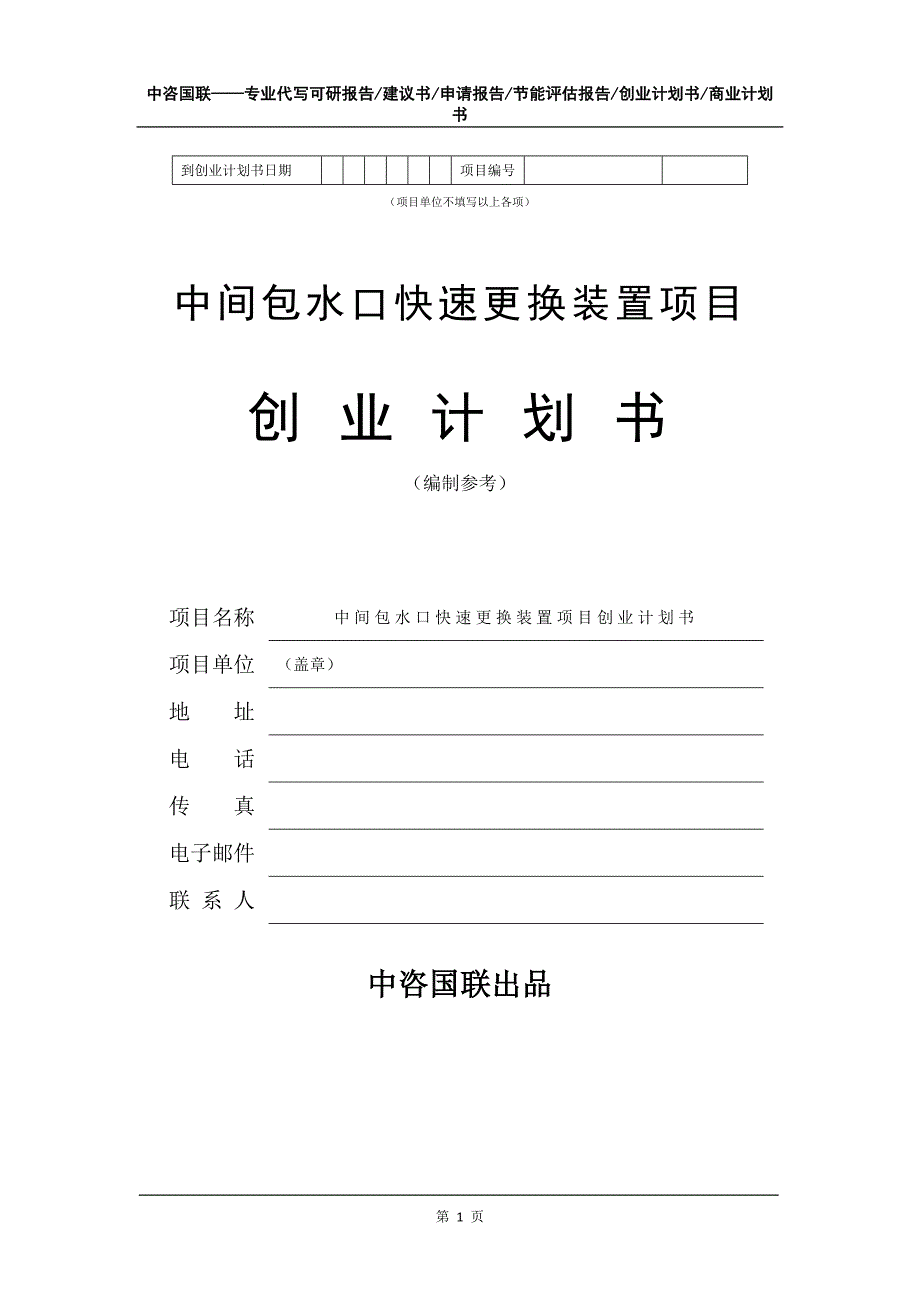 中咨国联——专业代写可研报告/建议书/申请报告/节能评估报告/创业计划书/商业计划书

| 到创业计划书日期 | | | | | | | 项目编号 | | |
|---|---|---|---|---|---|---|---|---|---|

（项目单位不填写以上各项）

中间包水口快速更换装置项目

创 业 计 划 书

（编制参考）

项目名称 中间包水口快速更换装置项目创业计划书

项目单位 （盖章）

地 址

电 话

传 真

电子邮件

联 系 人

中咨国联出品

第 1 页